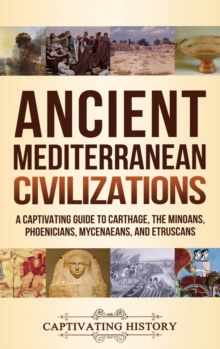 ANCIENT MEDITERRANEAN CIVILIZATIONS

A CAPTIVATING GUIDE TO CARTHAGE, THE MINOANS, PHOENICIANS, MYCENAEANS, AND ETRUSCANS

CAPTIVATING HISTORY